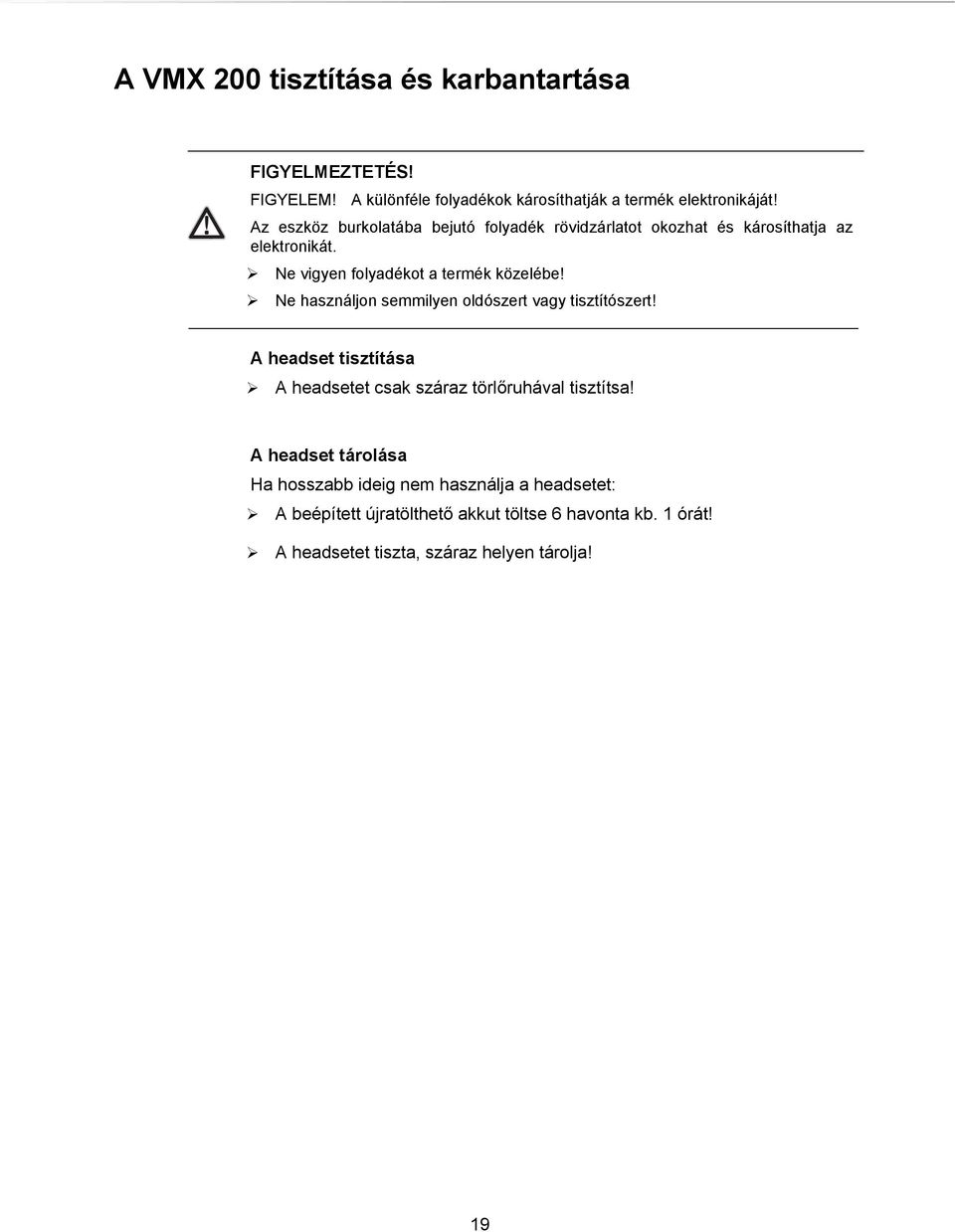 A VMX 200 tisztítása és karbantartása

FIGYELMEZTETÉS!

FIGYELEM! A különféle folyadékok károsíthatják a termék elektronikáját!

Az eszköz burkolatába bejutó folyadék rövidzárlatot okozhat és károsíthatja az elektronikát.

➢ Ne vigyen folyadékot a termék közelébe!
➢ Ne használjon semmilyen oldószert vagy tisztítószert!

A headset tisztítása

➢ A headsetet csak száraz törlőruhával tisztítsa!

A headset tárolása

Ha hosszabb ideig nem használja a headsetet:

➢ A beépített újratölthető akkut töltse 6 havonta kb. 1 órát!

➢ A headsetet tiszta, száraz helyen tárolja!

19